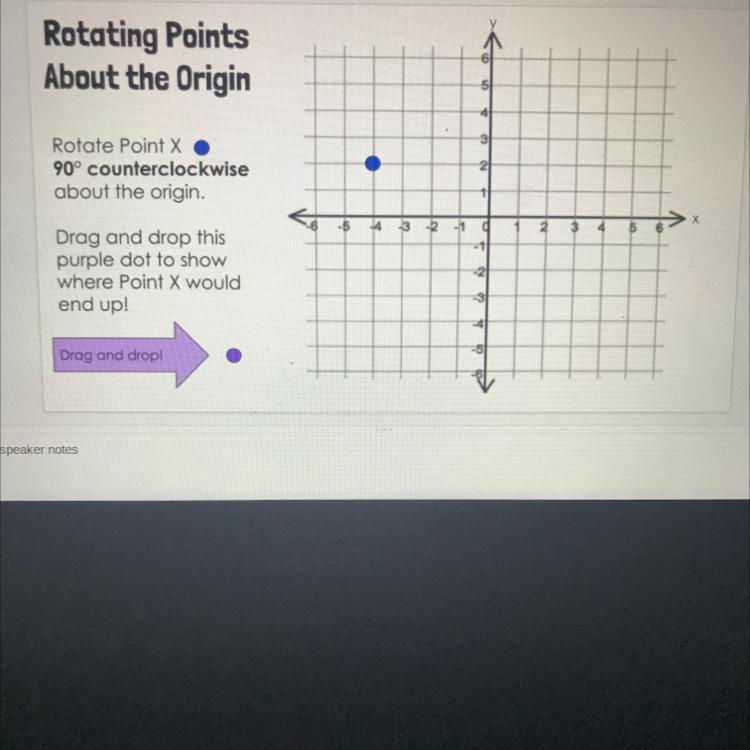 Rotating Points About the Origin

Rotate Point X
90° counterclockwise about the origin.

Drag and drop this purple dot to show where Point X would end up!

Drag and drop!

y
6
5
4
3
2
1
-6 -5 -4 -3 -2 -1 0 1 2 3 4 5 6 x
-1
-2
-3
-4
-5
-6

speaker notes